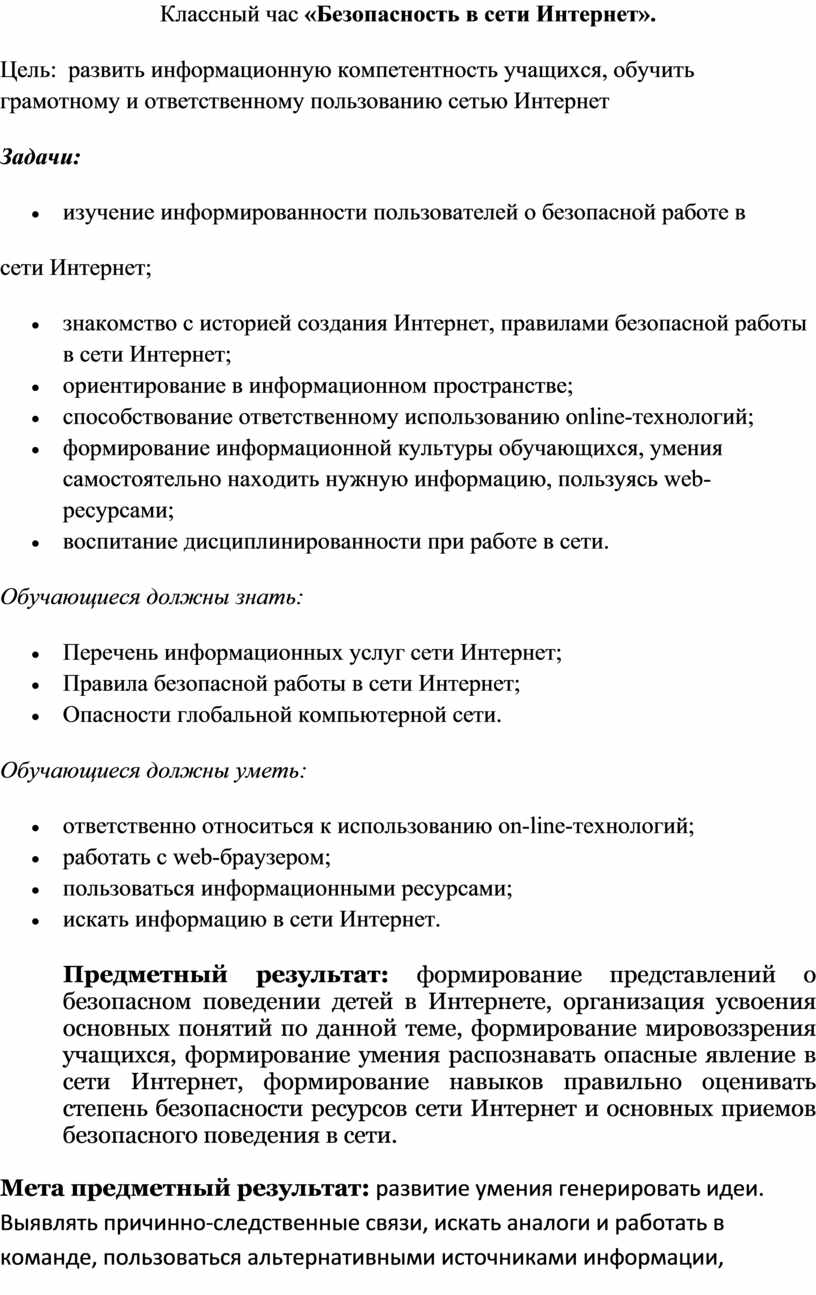 Классный час «Безопасность в сети Интернет».

Цель: развить информационную компетентность учащихся, обучить грамотному и ответственному пользованию сетью Интернет

Задачи:

• изучение информированности пользователей о безопасной работе в

сети Интернет;

• знакомство с историей создания Интернет, правилами безопасной работы в сети Интернет;
• ориентирование в информационном пространстве;
• способствование ответственному использованию online-технологий;
• формирование информационной культуры обучающихся, умения самостоятельно находить нужную информацию, пользуясь web-ресурсами;
• воспитание дисциплинированности при работе в сети.

Обучающиеся должны знать:

• Перечень информационных услуг сети Интернет;
• Правила безопасной работы в сети Интернет;
• Опасности глобальной компьютерной сети.

Обучающиеся должны уметь:

• ответственно относиться к использованию on-line-технологий;
• работать с web-браузером;
• пользоваться информационными ресурсами;
• искать информацию в сети Интернет.

Предметный результат: формирование представлений о безопасном поведении детей в Интернете, организация усвоения основных понятий по данной теме, формирование мировоззрения учащихся, формирование умения распознавать опасные явление в сети Интернет, формирование навыков правильно оценивать степень безопасности ресурсов сети Интернет и основных приемов безопасного поведения в сети.

Мета предметный результат: развитие умения генерировать идеи. Выявлять причинно-следственные связи, искать аналоги и работать в команде, пользоваться альтернативными источниками информации,